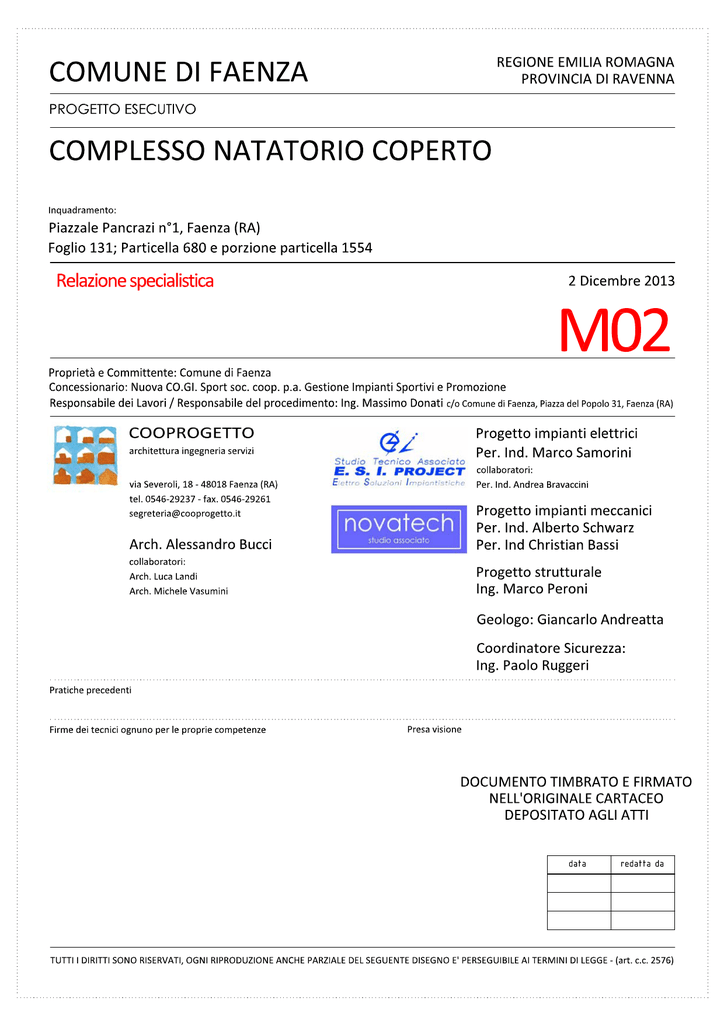 COMUNE DI FAENZA

REGIONE EMILIA ROMAGNA
PROVINCIA DI RAVENNA

PROGETTO ESECUTIVO

COMPLESSO NATATORIO COPERTO

Inquadramento:
Piazzale Pancrazi n°1, Faenza (RA)
Foglio 131; Particella 680 e porzione particella 1554

Relazione specialistica

2 Dicembre 2013

M02

Proprietà e Committente: Comune di Faenza
Concessionario: Nuova CO.GI. Sport soc. coop. p.a. Gestione Impianti Sportivi e Promozione
Responsabile dei Lavori / Responsabile del procedimento: Ing. Massimo Donati c/o Comune di Faenza, Piazza del Popolo 31, Faenza (RA)

COOPROGETTO
architettura ingegneria servizi

via Severoli, 18 - 48018 Faenza (RA)
tel. 0546-29237 - fax. 0546-29261
segreteria@cooprogetto.it

Arch. Alessandro Bucci
collaboratori:
Arch. Luca Landi
Arch. Michele Vasumini

Studio Tecnico Associato
E. S. I. PROJECT
Elettro Soluzioni Impiantistiche

novatech
studio associato

Progetto impianti elettrici
Per. Ind. Marco Samorini
collaboratori:
Per. Ind. Andrea Bravaccini

Progetto impianti meccanici
Per. Ind. Alberto Schwarz
Per. Ind Christian Bassi

Progetto strutturale
Ing. Marco Peroni

Geologo: Giancarlo Andreatta

Coordinatore Sicurezza:
Ing. Paolo Ruggeri

Pratiche precedenti

Firme dei tecnici ognuno per le proprie competenze

Presa visione

DOCUMENTO TIMBRATO E FIRMATO
NELL'ORIGINALE CARTACEO
DEPOSITATO AGLI ATTI

| data | redatta da |
|---|---|
| | |
| | |
| | |

TUTTI I DIRITTI SONO RISERVATI, OGNI RIPRODUZIONE ANCHE PARZIALE DEL SEGUENTE DISEGNO E' PERSEGUIBILE AI TERMINI DI LEGGE - (art. c.c. 2576)